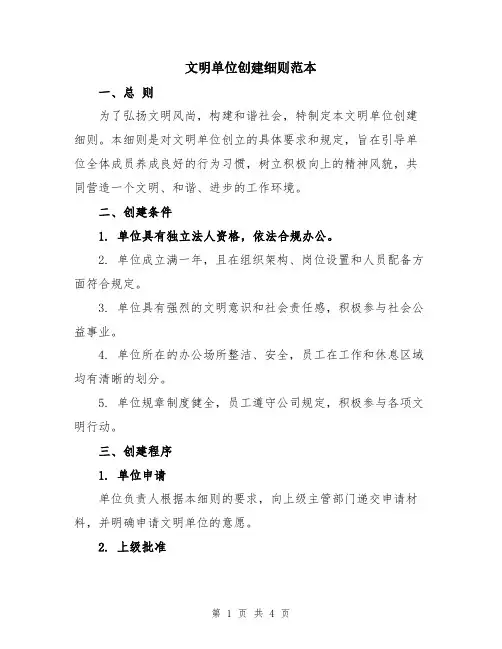 文明单位创建细则范本

一、总 则

为了弘扬文明风尚，构建和谐社会，特制定本文明单位创建细则。本细则是对文明单位创立的具体要求和规定，旨在引导单位全体成员养成良好的行为习惯，树立积极向上的精神风貌，共同营造一个文明、和谐、进步的工作环境。

二、创建条件

1. 单位具有独立法人资格，依法合规办公。

2. 单位成立满一年，且在组织架构、岗位设置和人员配备方面符合规定。

3. 单位具有强烈的文明意识和社会责任感，积极参与社会公益事业。

4. 单位所在的办公场所整洁、安全，员工在工作和休息区域均有清晰的划分。

5. 单位规章制度健全，员工遵守公司规定，积极参与各项文明行动。

三、创建程序

1. 单位申请

单位负责人根据本细则的要求，向上级主管部门递交申请材料，并明确申请文明单位的意愿。

2. 上级批准

第 1 页 共 4 页